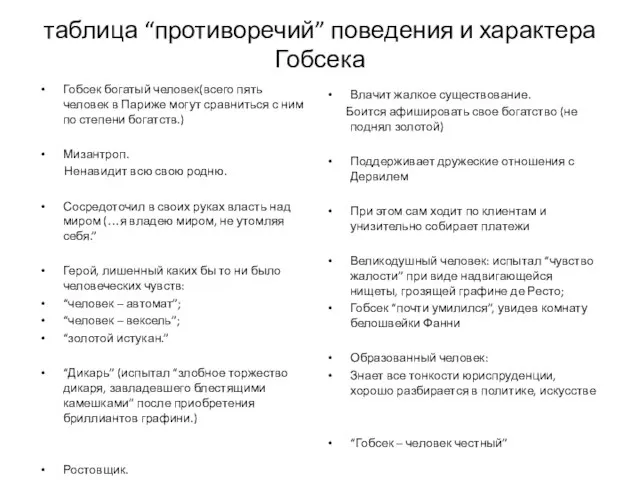 таблица “противоречий” поведения и характера Гобсека

• Гобсек богатый человек(всего пять человек в Париже могут сравниться с ним по степени богатств.)

• Мизантроп.
Ненавидит всю свою родню.

• Сосредоточил в своих руках власть над миром (…я владею миром, не утомляя себя.”

• Герой, лишенный каких бы то ни было человеческих чувств:
• “человек – автомат”;
• “человек – вексель”;
• “золотой истукан.”

• “Дикарь” (испытал “злобное торжество дикаря, завладевшего блестящими камешками” после приобретения бриллиантов графини.)

• Ростовщик.

• Влачит жалкое существование.
Боится афишировать свое богатство (не поднял золотой)

• Поддерживает дружеские отношения с Дервилем

• При этом сам ходит по клиентам и унизительно собирает платежи

• Великодушный человек: испытал “чувство жалости” при виде надвигающейся нищеты, грозящей графине де Ресто;
• Гобсек “почти умилился”, увидев комнату белошвейки Фанни

• Образованный человек:
• Знает все тонкости юриспруденции, хорошо разбирается в политике, искусстве

• “Гобсек – человек честный”